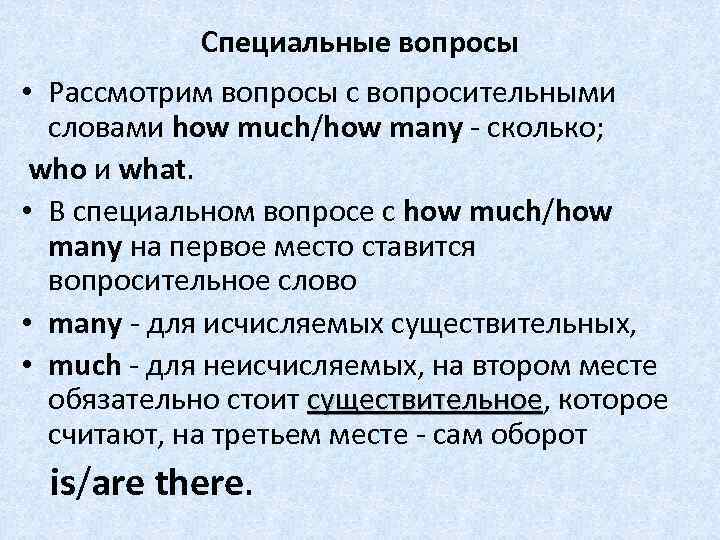 Специальные вопросы

• Рассмотрим вопросы с вопросительными словами how much/how many - сколько;

who и what.

• В специальном вопросе с how much/how many на первое место ставится вопросительное слово

• many - для исчисляемых существительных,

• much - для неисчисляемых, на втором месте обязательно стоит существительное, которое считают, на третьем месте - сам оборот

is/are there.